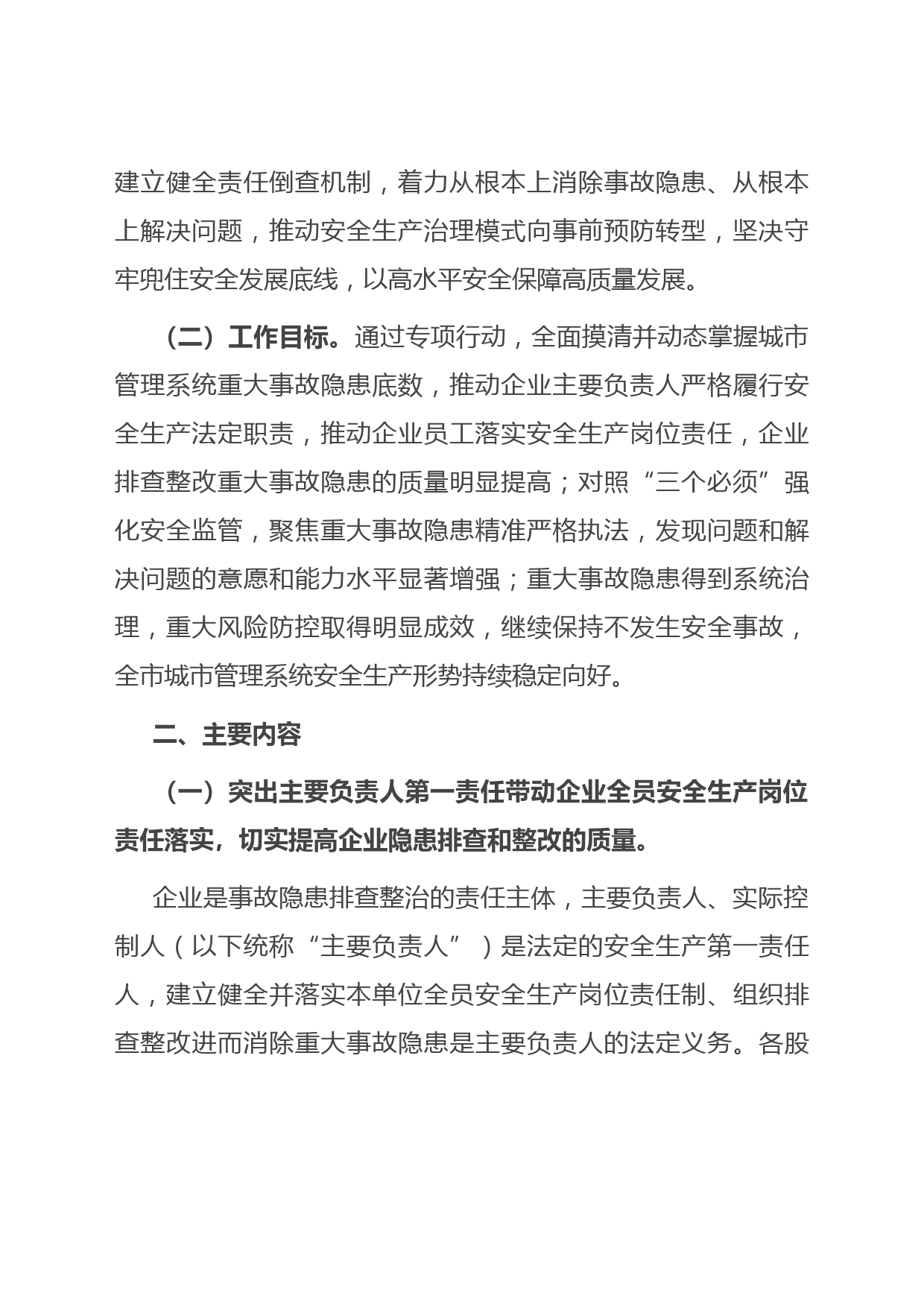 建立健全责任倒查机制，着力从根本上消除事故隐患、从根本上解决问题，推动安全生产治理模式向事前预防转型，坚决守牢兜住安全发展底线，以高水平安全保障高质量发展。

（二）工作目标。通过专项行动，全面摸清并动态掌握城市管理系统重大事故隐患底数，推动企业主要负责人严格履行安全生产法定职责，推动企业员工落实安全生产岗位责任，企业排查整改重大事故隐患的质量明显提高；对照“三个必须”强化安全监管，聚焦重大事故隐患精准严格执法，发现问题和解决问题的意愿和能力水平显著增强；重大事故隐患得到系统治理，重大风险防控取得明显成效，继续保持不发生安全事故，全市城市管理系统安全生产形势持续稳定向好。

二、主要内容

（一）突出主要负责人第一责任带动企业全员安全生产岗位责任落实，切实提高企业隐患排查和整改的质量。

企业是事故隐患排查整治的责任主体，主要负责人、实际控制人（以下统称“主要负责人”）是法定的安全生产第一责任人，建立健全并落实本单位全员安全生产岗位责任制、组织排查整改进而消除重大事故隐患是主要负责人的法定义务。各股